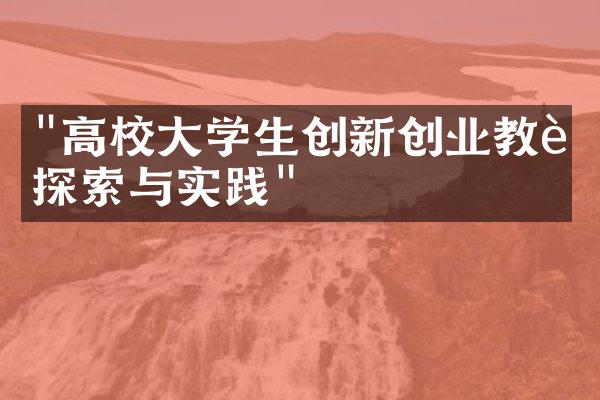 "高校大学生创新创业教è探索与实践"